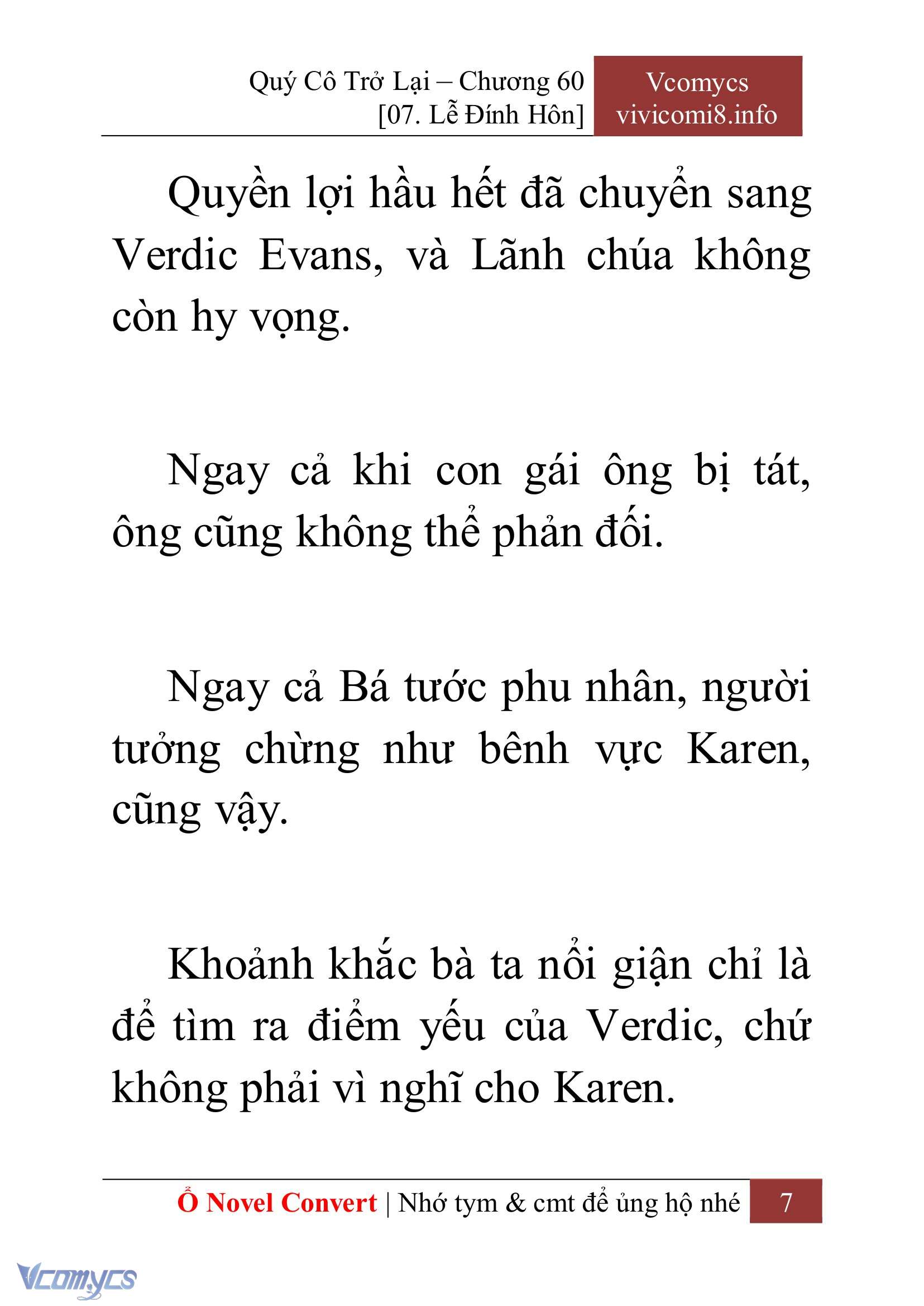 Quý Cô Trở Lại – Chương 60
[07. Lễ Đính Hôn]

Vcomycs
vivicomi8.info

Quyền lợi hầu hết đã chuyển sang Verdic Evans, và Lãnh chúa không còn hy vọng.

Ngay cả khi con gái ông bị tát, ông cũng không thể phản đối.

Ngay cả Bá tước phu nhân, người tưởng chừng như bênh vực Karen, cũng vậy.

Khoảnh khắc bà ta nổi giận chỉ là để tìm ra điểm yếu của Verdic, chứ không phải vì nghĩ cho Karen.

Ổ Novel Convert | Nhớ tym & cmt để ủng hộ nhé

7

Vcomycs